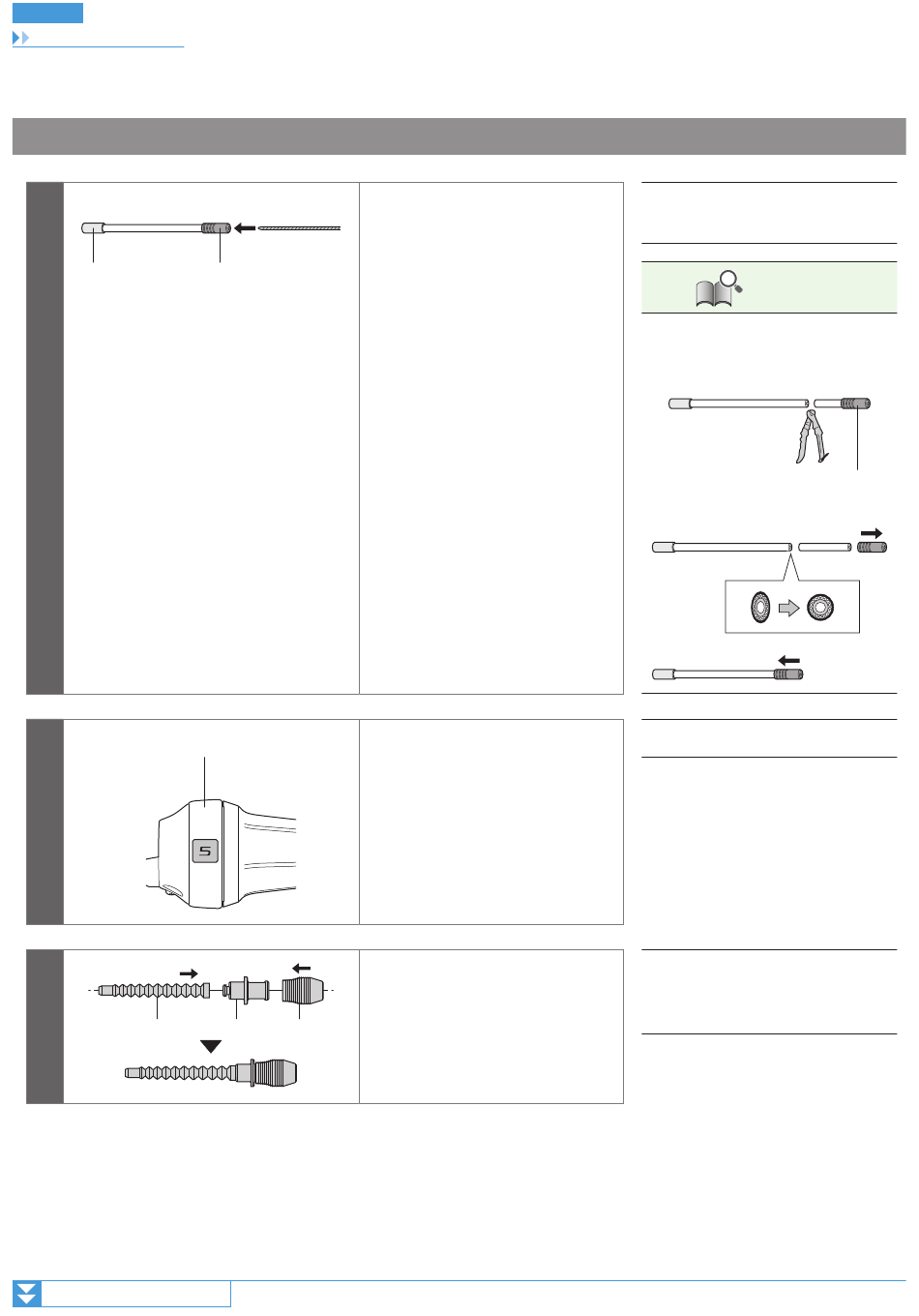 5